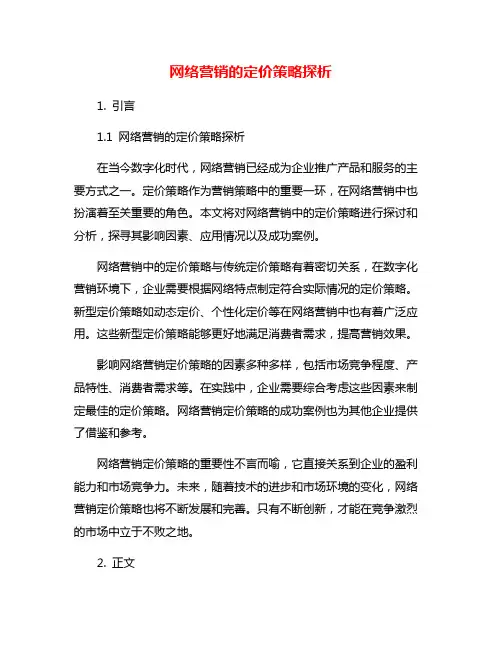 网络营销的定价策略探析

1. 引言

1.1 网络营销的定价策略探析

在当今数字化时代，网络营销已经成为企业推广产品和服务的主要方式之一。定价策略作为营销策略中的重要一环，在网络营销中也扮演着至关重要的角色。本文将对网络营销中的定价策略进行探讨和分析，探寻其影响因素、应用情况以及成功案例。

网络营销中的定价策略与传统定价策略有着密切关系，在数字化营销环境下，企业需要根据网络特点制定符合实际情况的定价策略。新型定价策略如动态定价、个性化定价等在网络营销中也有着广泛应用。这些新型定价策略能够更好地满足消费者需求，提高营销效果。

影响网络营销定价策略的因素多种多样，包括市场竞争程度、产品特性、消费者需求等。在实践中，企业需要综合考虑这些因素来制定最佳的定价策略。网络营销定价策略的成功案例也为其他企业提供了借鉴和参考。

网络营销定价策略的重要性不言而喻，它直接关系到企业的盈利能力和市场竞争力。未来，随着技术的进步和市场环境的变化，网络营销定价策略也将不断发展和完善。只有不断创新，才能在竞争激烈的市场中立于不败之地。

2. 正文